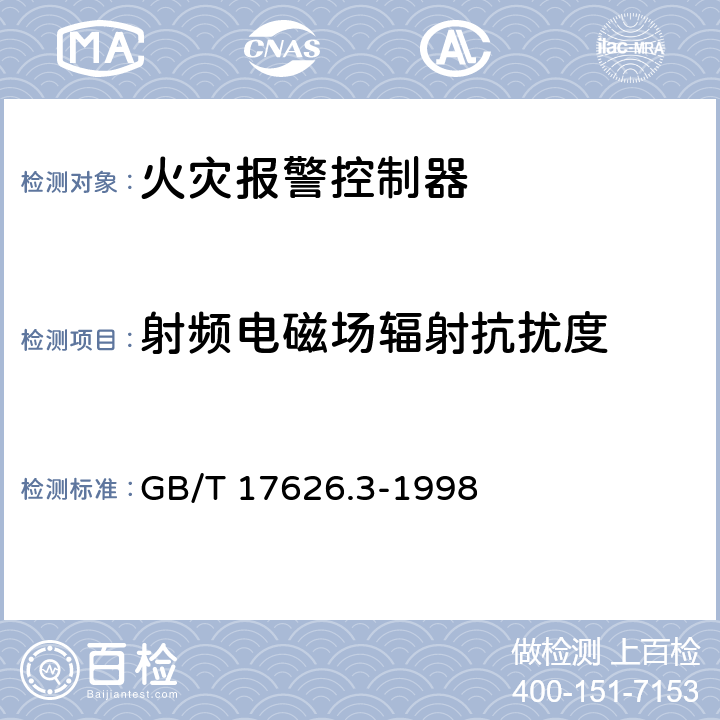 MA CNAS AL ilac-MRA

检测对象：火灾报警控制器

检测项目：射频电磁场辐射抗扰度

检测标准：GB/T 17626.3-1998

百检 Baijiantest.com

做检测 上百检
400-151-7153